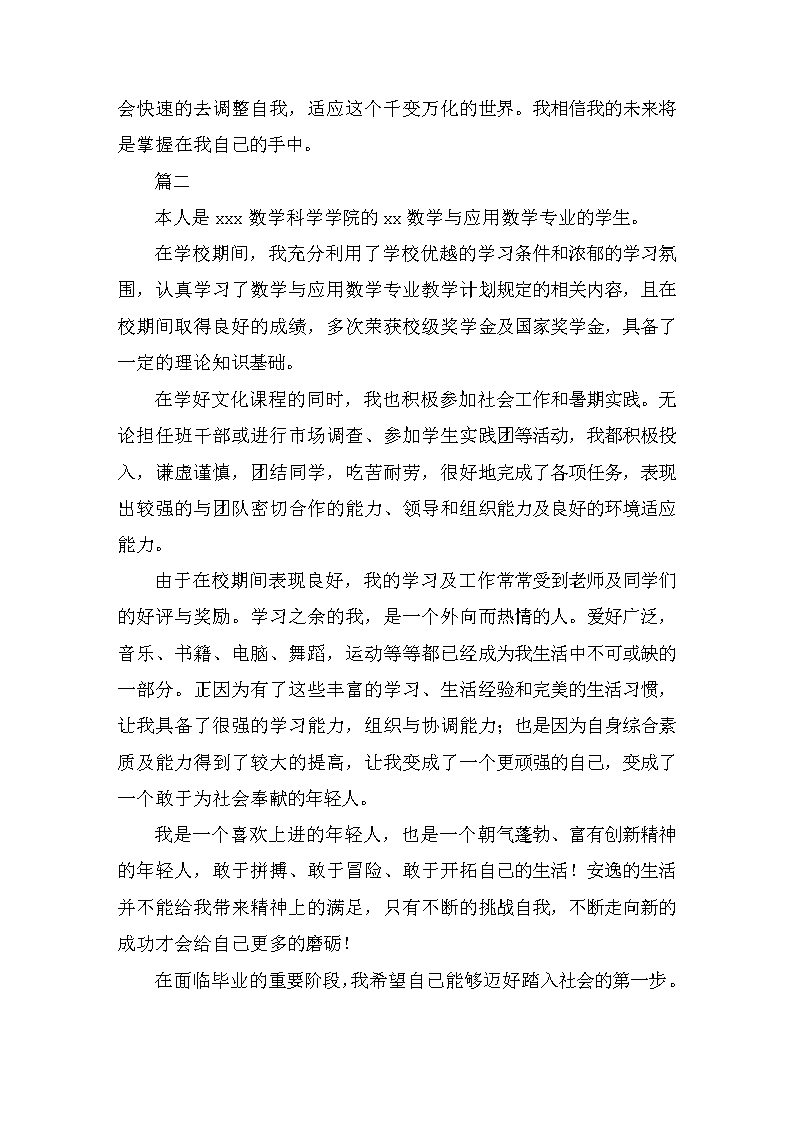 会快速的去调整自我，适应这个千变万化的世界。我相信我的未来将是掌握在我自己的手中。

篇二

本人是 xxx 数学科学学院的 xx 数学与应用数学专业的学生。

在学校期间，我充分利用了学校优越的学习条件和浓郁的学习氛围，认真学习了数学与应用数学专业教学计划规定的相关内容，且在校期间取得良好的成绩，多次荣获校级奖学金及国家奖学金，具备了一定的理论知识基础。

在学好文化课程的同时，我也积极参加社会工作和暑期实践。无论担任班干部或进行市场调查、参加学生实践团等活动，我都积极投入，谦虚谨慎，团结同学，吃苦耐劳，很好地完成了各项任务，表现出较强的与团队密切合作的能力、领导和组织能力及良好的环境适应能力。

由于在校期间表现良好，我的学习及工作常常受到老师及同学们的好评与奖励。学习之余的我，是一个外向而热情的人。爱好广泛，音乐、书籍、电脑、舞蹈，运动等等都已经成为我生活中不可或缺的一部分。正因为有了这些丰富的学习、生活经验和完美的生活习惯，让我具备了很强的学习能力，组织与协调能力；也是因为自身综合素质及能力得到了较大的提高，让我变成了一个更顽强的自己，变成了一个敢于为社会奉献的年轻人。

我是一个喜欢上进的年轻人，也是一个朝气蓬勃、富有创新精神的年轻人，敢于拼搏、敢于冒险、敢于开拓自己的生活！安逸的生活并不能给我带来精神上的满足，只有不断的挑战自我，不断走向新的成功才会给自己更多的磨砺！

在面临毕业的重要阶段，我希望自己能够迈好踏入社会的第一步。